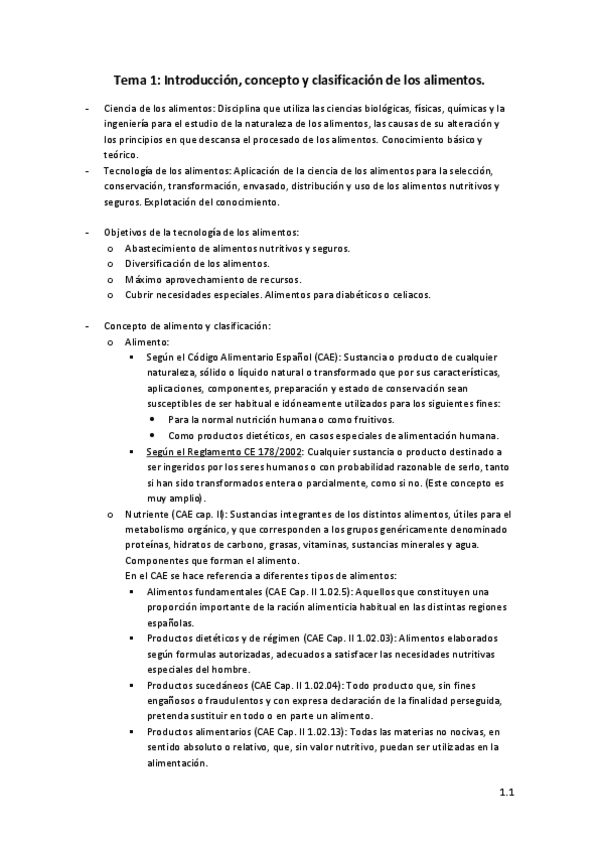 Tema 1: Introducción, concepto y clasificación de los alimentos.

- Ciencia de los alimentos: Disciplina que utiliza las ciencias biológicas, físicas, químicas y la ingeniería para el estudio de la naturaleza de los alimentos, las causas de su alteración y los principios en que descansa el procesado de los alimentos. Conocimiento básico y teórico.
- Tecnología de los alimentos: Aplicación de la ciencia de los alimentos para la selección, conservación, transformación, envasado, distribución y uso de los alimentos nutritivos y seguros. Explotación del conocimiento.

- Objetivos de la tecnología de los alimentos:
  o Abastecimiento de alimentos nutritivos y seguros.
  o Diversificación de los alimentos.
  o Máximo aprovechamiento de recursos.
  o Cubrir necesidades especiales. Alimentos para diabéticos o celiacos.

- Concepto de alimento y clasificación:
  o Alimento:
    ▪ Según el Código Alimentario Español (CAE): Sustancia o producto de cualquier naturaleza, sólido o líquido natural o transformado que por sus características, aplicaciones, componentes, preparación y estado de conservación sean susceptibles de ser habitual e idóneamente utilizados para los siguientes fines:
      • Para la normal nutrición humana o como fruitivos.
      • Como productos dietéticos, en casos especiales de alimentación humana.
    ▪ Según el Reglamento CE 178/2002: Cualquier sustancia o producto destinado a ser ingeridos por los seres humanos o con probabilidad razonable de serlo, tanto si han sido transformados entera o parcialmente, como si no. (Este concepto es muy amplio).
  o Nutriente (CAE cap. II): Sustancias integrantes de los distintos alimentos, útiles para el metabolismo orgánico, y que corresponden a los grupos genéricamente denominado proteínas, hidratos de carbono, grasas, vitaminas, sustancias minerales y agua. Componentes que forman el alimento.
  En el CAE se hace referencia a diferentes tipos de alimentos:
    ▪ Alimentos fundamentales (CAE Cap. II 1.02.5): Aquellos que constituyen una proporción importante de la ración alimenticia habitual en las distintas regiones españolas.
    ▪ Productos dietéticos y de régimen (CAE Cap. II 1.02.03): Alimentos elaborados según formulas autorizadas, adecuados a satisfacer las necesidades nutritivas especiales del hombre.
    ▪ Productos sucedáneos (CAE Cap. II 1.02.04): Todo producto que, sin fines engañosos o fraudulentos y con expresa declaración de la finalidad perseguida, pretenda sustituir en todo o en parte un alimento.
    ▪ Productos alimentarios (CAE Cap. II 1.02.13): Todas las materias no nocivas, en sentido absoluto o relativo, que, sin valor nutritivo, puedan ser utilizadas en la alimentación.

1.1